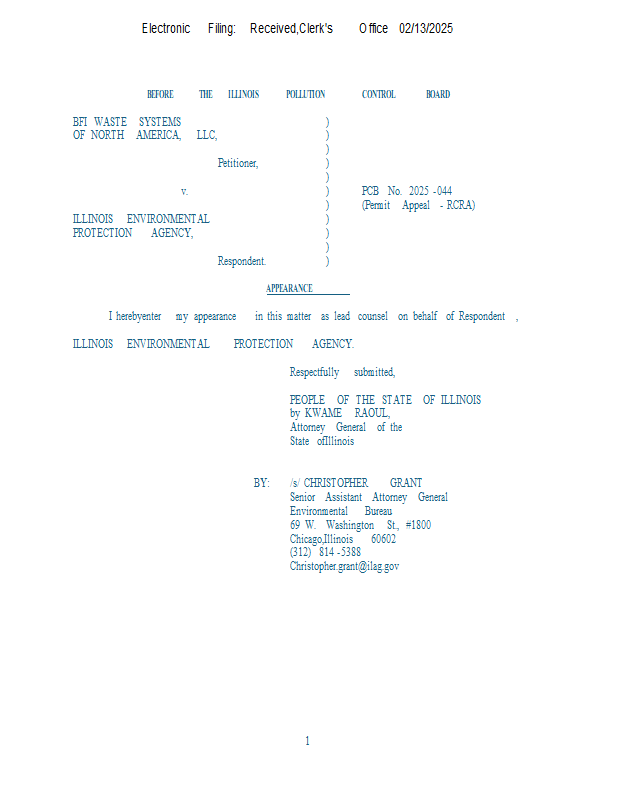 Electronic Filing: Received,Clerk's Office 02/13/2025

BEFORE THE ILLINOIS POLLUTION CONTROL BOARD

BFI WASTE SYSTEMS
OF NORTH AMERICA, LLC,

Petitioner,

v.

ILLINOIS ENVIRONMENTAL
PROTECTION AGENCY,

Respondent.

)
)
)
)
)
)
)
)
)
)
)

PCB No. 2025 -044
(Permit Appeal - RCRA)

APPEARANCE

I herebyenter my appearance in this matter as lead counsel on behalf of Respondent ,

ILLINOIS ENVIRONMENTAL PROTECTION AGENCY.

Respectfully submitted,

PEOPLE OF THE STATE OF ILLINOIS
by KWAME RAOUL,
Attorney General of the
State ofIllinois

BY: /s/ CHRISTOPHER GRANT
Senior Assistant Attorney General
Environmental Bureau
69 W. Washington St., #1800
Chicago,Illinois 60602
(312) 814 -5388
Christopher.grant@ilag.gov

1